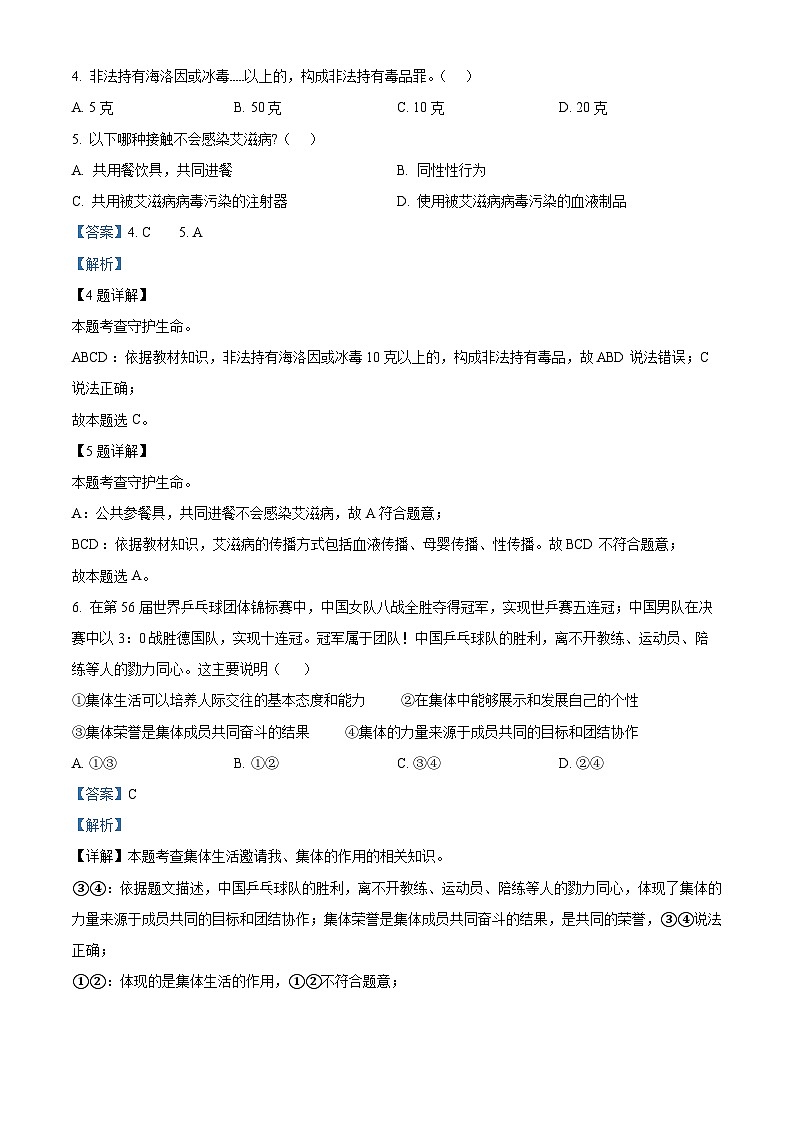 4. 非法持有海洛因或冰毒.....以上的，构成非法持有毒品罪。（    ）

A. 5 克　　B. 50 克　　C. 10 克　　D. 20 克

5. 以下哪种接触不会感染艾滋病?（    ）

A. 共用餐饮具，共同进餐　　B. 同性性行为

C. 共用被艾滋病病毒污染的注射器　　D. 使用被艾滋病病毒污染的血液制品

【答案】4. C　　5. A

【解析】

【4 题详解】

本题考查守护生命。

ABCD：依据教材知识，非法持有海洛因或冰毒 10 克以上的，构成非法持有毒品，故 ABD 说法错误；C 说法正确；

故本题选 C。

【5 题详解】

本题考查守护生命。

A：公共参餐具，共同进餐不会感染艾滋病，故 A 符合题意；

BCD：依据教材知识，艾滋病的传播方式包括血液传播、母婴传播、性传播。故 BCD 不符合题意；

故本题选 A。

6. 在第 56 届世界乒乓球团体锦标赛中，中国女队八战全胜夺得冠军，实现世乒赛五连冠；中国男队在决赛中以 3：0 战胜德国队，实现十连冠。冠军属于团队！中国乒乓球队的胜利，离不开教练、运动员、陪练等人的勠力同心。这主要说明（    ）

①集体生活可以培养人际交往的基本态度和能力　　②在集体中能够展示和发展自己的个性

③集体荣誉是集体成员共同奋斗的结果　　④集体的力量来源于成员共同的目标和团结协作

A. ①③　　B. ①②　　C. ③④　　D. ②④

【答案】C

【解析】

【详解】本题考查集体生活邀请我、集体的作用的相关知识。

③④：依据题文描述，中国乒乓球队的胜利，离不开教练、运动员、陪练等人的勠力同心，体现了集体的力量来源于成员共同的目标和团结协作；集体荣誉是集体成员共同奋斗的结果，是共同的荣誉，③④说法正确；

①②：体现的是集体生活的作用，①②不符合题意；